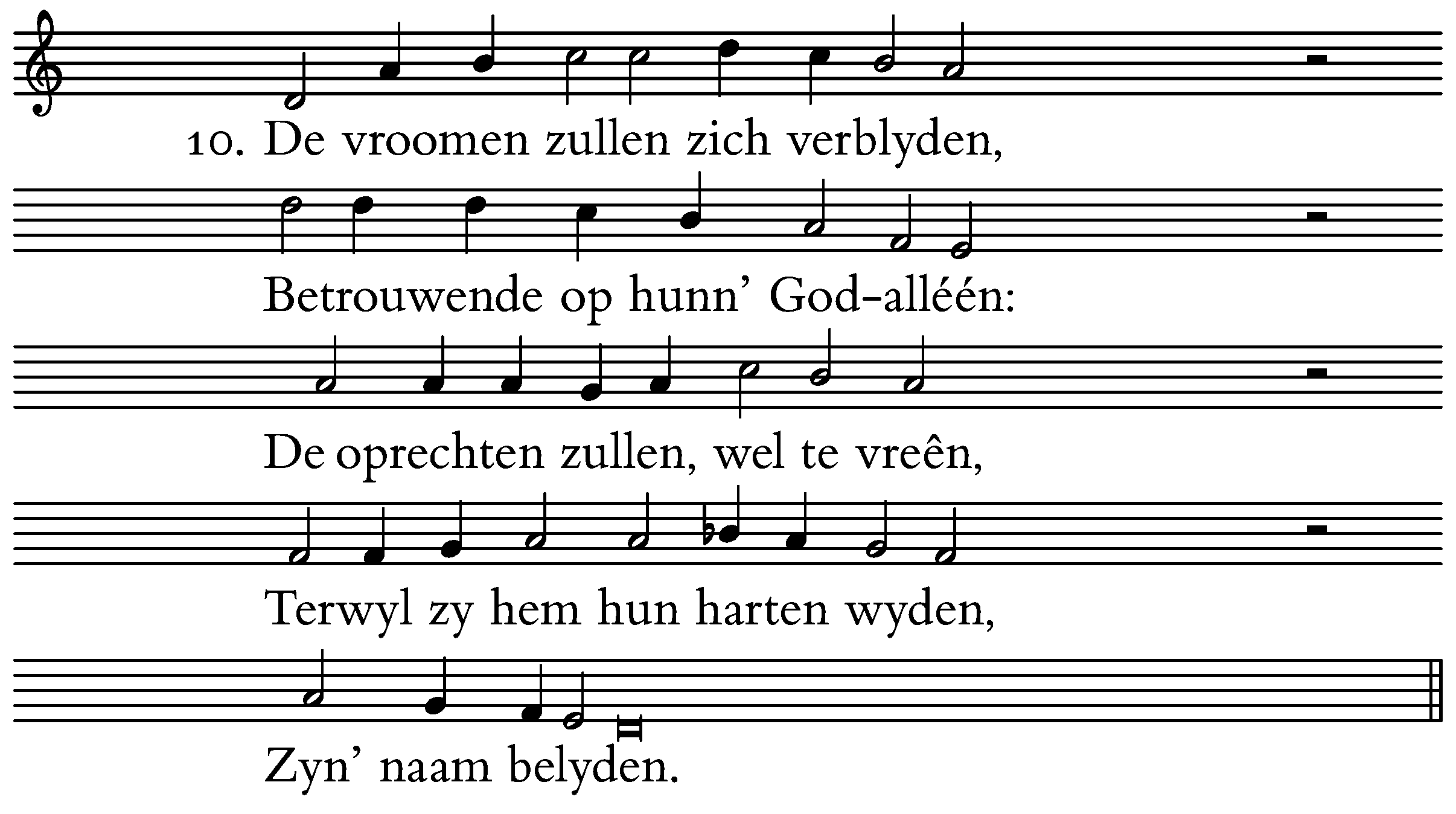 10. De vroomen zullen zich verblyden,

Betrouwende op hunn' God-alléén:

De oprechten zullen, wel te vreên,

Terwyl zy hem hun harten wyden,

Zyn' naam belyden.